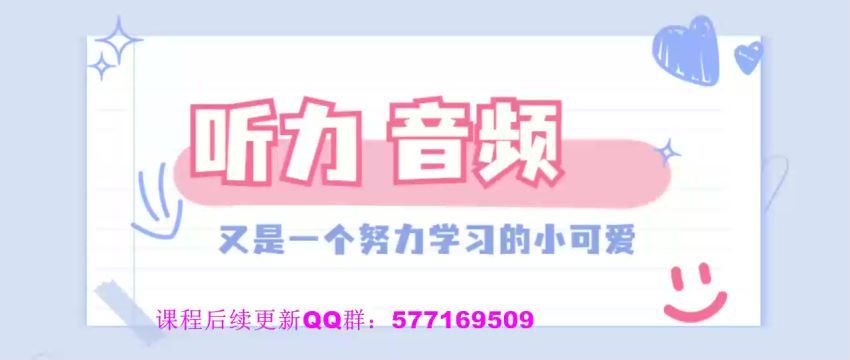 听力 音频

又是一个努力学习的小可爱

课程后续更新QQ群：577169509